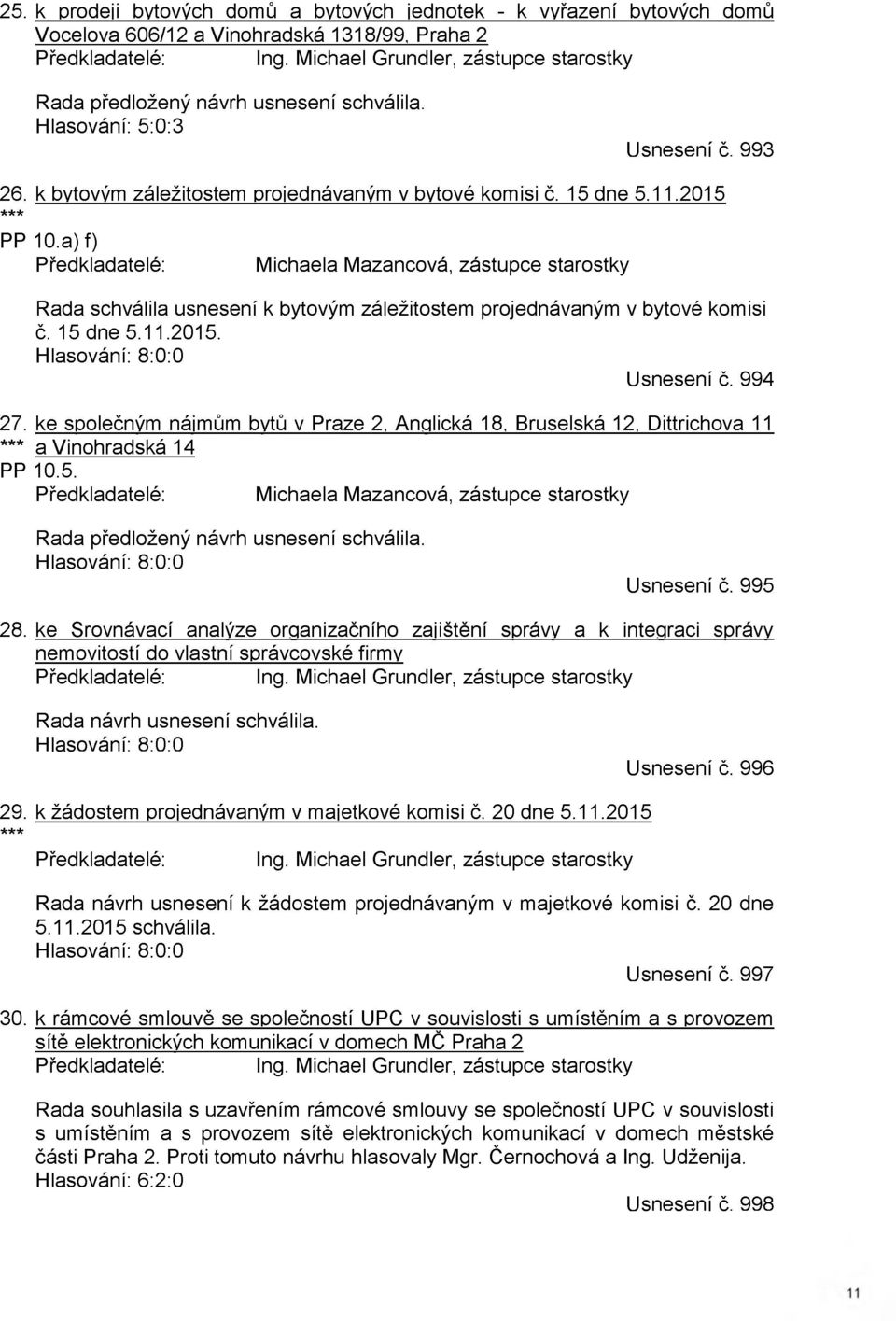 25. k prodeji bytových domů a bytových jednotek - k vyřazení bytových domů Vocelova 606/12 a Vinohradská 1318/99, Praha 2
Předkladatelé: Ing. Michael Grundler, zástupce starostky

Rada předložený návrh usnesení schválila.
Hlasování: 5:0:3

Usnesení č. 993

26. k bytovým záležitostem projednávaným v bytové komisi č. 15 dne 5.11.2015
***
PP 10.a) f)
Předkladatelé: Michaela Mazancová, zástupce starostky

Rada schválila usnesení k bytovým záležitostem projednávaným v bytové komisi č. 15 dne 5.11.2015.
Hlasování: 8:0:0

Usnesení č. 994

27. ke společným nájmům bytů v Praze 2, Anglická 18, Bruselská 12, Dittrichova 11
*** a Vinohradská 14
PP 10.5.
Předkladatelé: Michaela Mazancová, zástupce starostky

Rada předložený návrh usnesení schválila.
Hlasování: 8:0:0

Usnesení č. 995

28. ke Srovnávací analýze organizačního zajištění správy a k integraci správy nemovitostí do vlastní správcovské firmy
Předkladatelé: Ing. Michael Grundler, zástupce starostky

Rada návrh usnesení schválila.
Hlasování: 8:0:0

Usnesení č. 996

29. k žádostem projednávaným v majetkové komisi č. 20 dne 5.11.2015
***
Předkladatelé: Ing. Michael Grundler, zástupce starostky

Rada návrh usnesení k žádostem projednávaným v majetkové komisi č. 20 dne 5.11.2015 schválila.
Hlasování: 8:0:0

Usnesení č. 997

30. k rámcové smlouvě se společností UPC v souvislosti s umístěním a s provozem sítě elektronických komunikací v domech MČ Praha 2
Předkladatelé: Ing. Michael Grundler, zástupce starostky

Rada souhlasila s uzavřením rámcové smlouvy se společností UPC v souvislosti s umístěním a s provozem sítě elektronických komunikací v domech městské části Praha 2. Proti tomuto návrhu hlasovaly Mgr. Černochová a Ing. Udženija.
Hlasování: 6:2:0

Usnesení č. 998

11